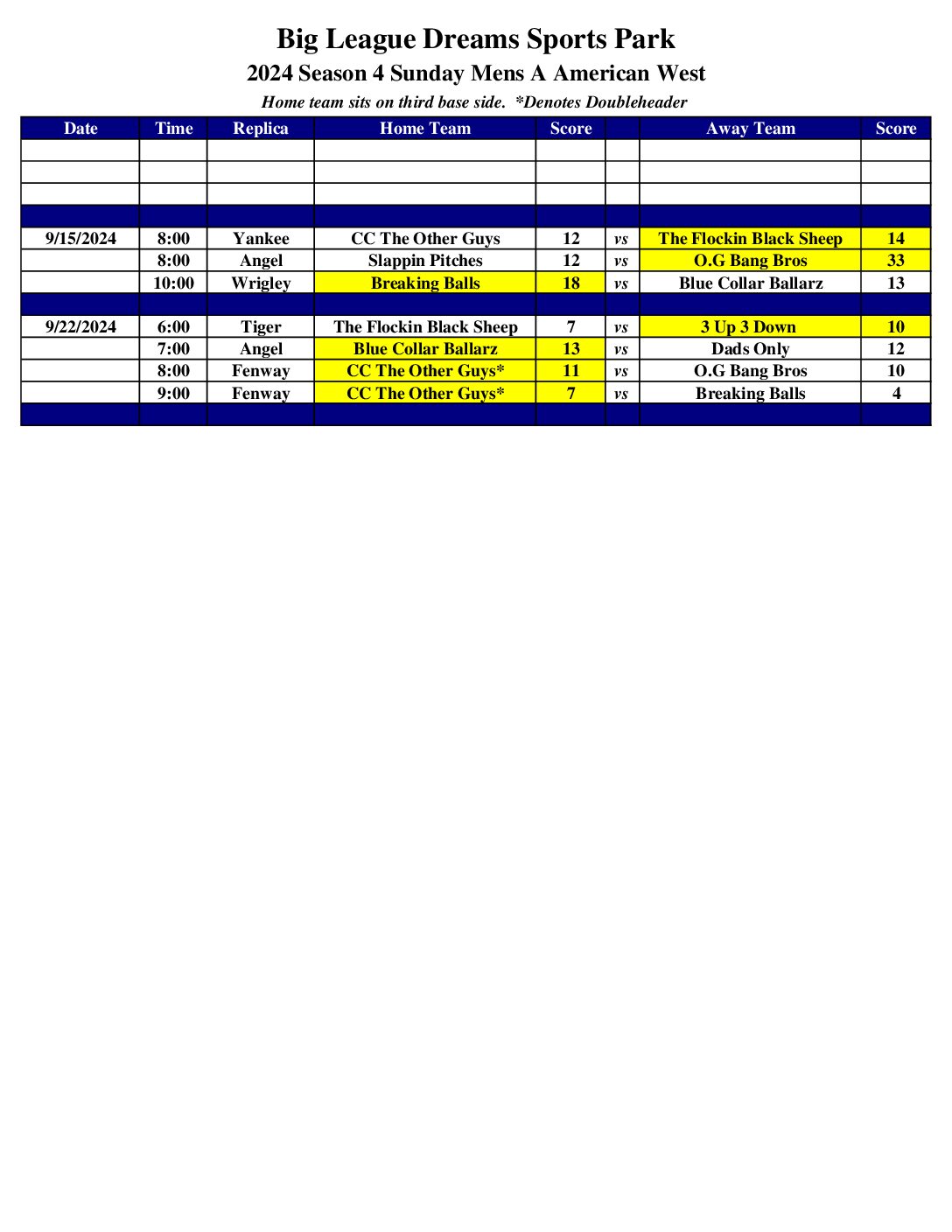 Big League Dreams Sports Park

2024 Season 4 Sunday Mens A American West

Home team sits on third base side. *Denotes Doubleheader

| Date | Time | Replica | Home Team | Score |  | Away Team | Score |
|---|---|---|---|---|---|---|---|
|  |  |  |  |  |  |  |  |
|  |  |  |  |  |  |  |  |
|  |  |  |  |  |  |  |  |
|  |  |  |  |  |  |  |  |
| 9/15/2024 | 8:00 | Yankee | CC The Other Guys | 12 | vs | The Flockin Black Sheep | 14 |
|  | 8:00 | Angel | Slappin Pitches | 12 | vs | O.G Bang Bros | 33 |
|  | 10:00 | Wrigley | Breaking Balls | 18 | vs | Blue Collar Ballarz | 13 |
|  |  |  |  |  |  |  |  |
| 9/22/2024 | 6:00 | Tiger | The Flockin Black Sheep | 7 | vs | 3 Up 3 Down | 10 |
|  | 7:00 | Angel | Blue Collar Ballarz | 13 | vs | Dads Only | 12 |
|  | 8:00 | Fenway | CC The Other Guys* | 11 | vs | O.G Bang Bros | 10 |
|  | 9:00 | Fenway | CC The Other Guys* | 7 | vs | Breaking Balls | 4 |
|  |  |  |  |  |  |  |  |